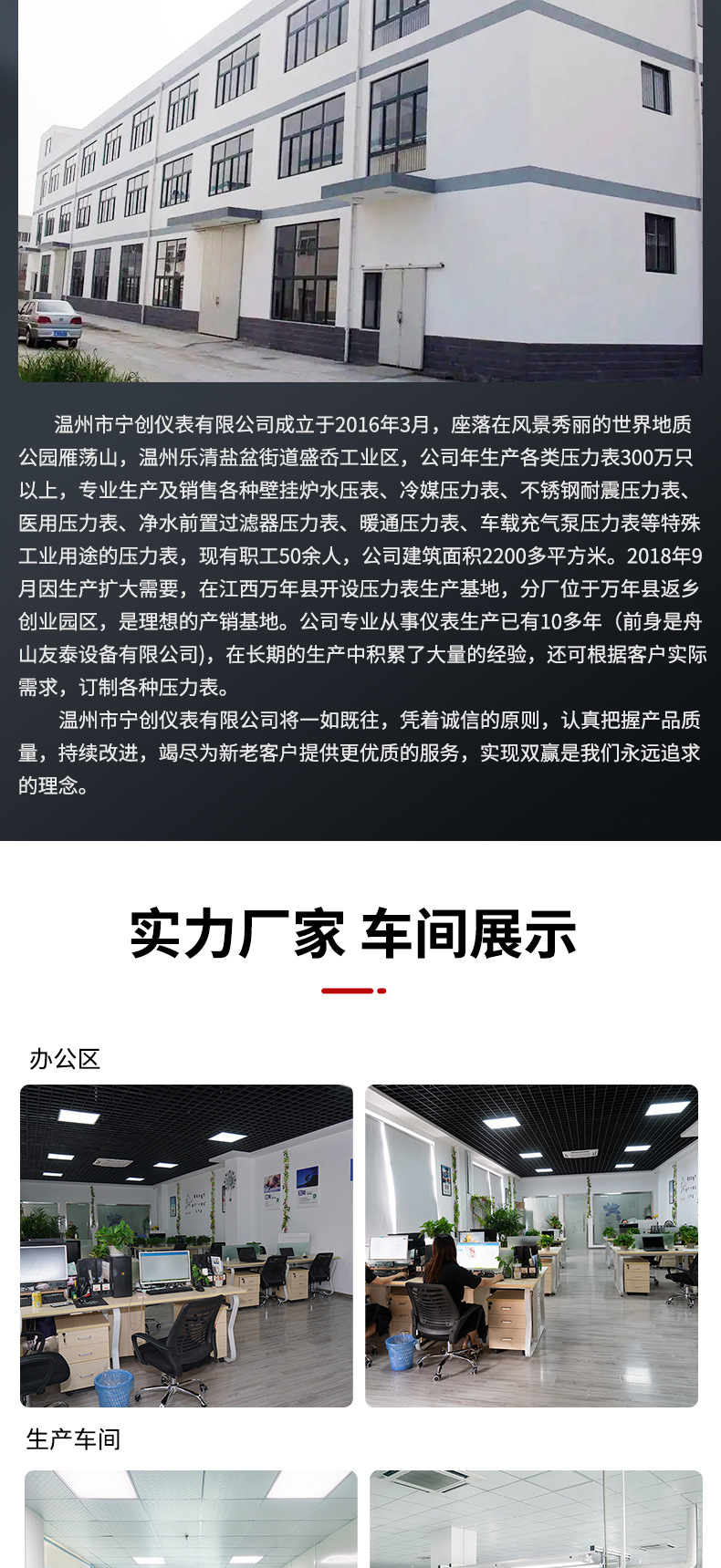 温州市宁创仪表有限公司成立于2016年3月，座落在风景秀丽的世界地质公园雁荡山，温州乐清盐盆街道盛岙工业区，公司年生产各类压力表300万只以上，专业生产及销售各种壁挂炉水压表、冷媒压力表、不锈钢耐震压力表、医用压力表、净水前置过滤器压力表、暖通压力表、车载充气泵压力表等特殊工业用途的压力表，现有职工50余人，公司建筑面积2200多平方米。2018年9月因生产扩大需要，在江西万年县开设压力表生产基地，分厂位于万年县返乡创业园区，是理想的产销基地。公司专业从事仪表生产已有10多年（前身是舟山友泰设备有限公司)，在长期的生产中积累了大量的经验，还可根据客户实际需求，订制各种压力表。

温州市宁创仪表有限公司将一如既往，凭着诚信的原则，认真把握产品质量，持续改进，竭尽为新老客户提供更优质的服务，实现双赢是我们永远追求的理念。

实力厂家 车间展示

办公区

生产车间